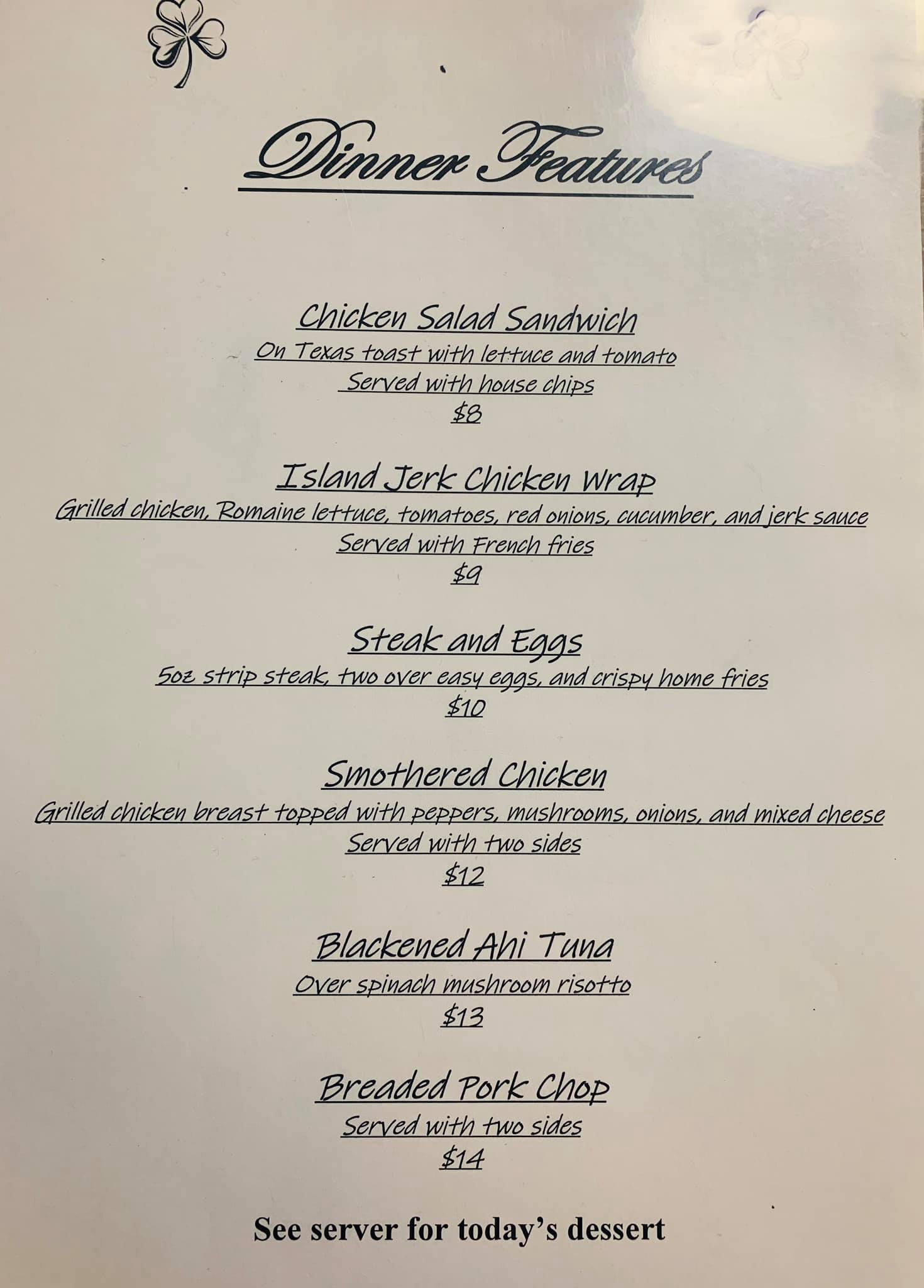 Dinner Features

Chicken Salad Sandwich
On Texas toast with lettuce and tomato
Served with house chips
$8

Island Jerk Chicken Wrap
Grilled chicken, Romaine lettuce, tomatoes, red onions, cucumber, and jerk sauce
Served with French fries
$9

Steak and Eggs
5oz strip steak, two over easy eggs, and crispy home fries
$10

Smothered Chicken
Grilled chicken breast topped with peppers, mushrooms, onions, and mixed cheese
Served with two sides
$12

Blackened Ahi Tuna
Over spinach mushroom risotto
$13

Breaded Pork Chop
Served with two sides
$14

See server for today's dessert